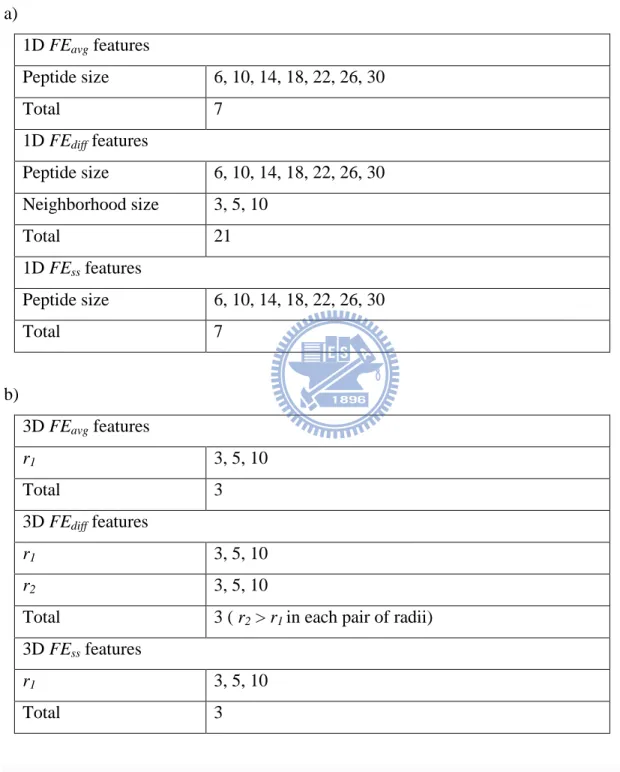 a)

| 1D $FE_{avg}$ features | |
|---|---|
| Peptide size | 6, 10, 14, 18, 22, 26, 30 |
| Total | 7 |
| 1D $FE_{diff}$ features | |
| Peptide size | 6, 10, 14, 18, 22, 26, 30 |
| Neighborhood size | 3, 5, 10 |
| Total | 21 |
| 1D $FE_{ss}$ features | |
| Peptide size | 6, 10, 14, 18, 22, 26, 30 |
| Total | 7 |

1896

b)

| 3D $FE_{avg}$ features | |
|---|---|
| $r_1$ | 3, 5, 10 |
| Total | 3 |
| 3D $FE_{diff}$ features | |
| $r_1$ | 3, 5, 10 |
| $r_2$ | 3, 5, 10 |
| Total | 3 ( $r_2 > r_1$ in each pair of radii) |
| 3D $FE_{ss}$ features | |
| $r_1$ | 3, 5, 10 |
| Total | 3 |